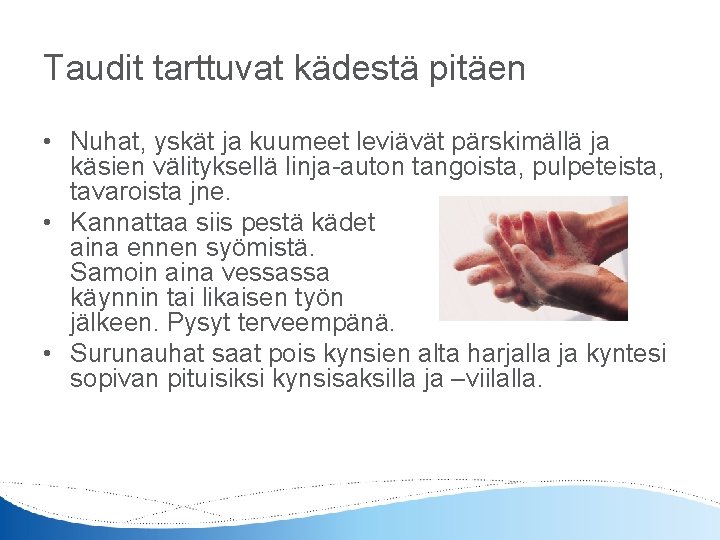 Taudit tarttuvat kädestä pitäen

• Nuhat, yskät ja kuumeet leviävät pärskimällä ja käsien välityksellä linja-auton tangoista, pulpeteista, tavaroista jne.
• Kannattaa siis pestä kädet aina ennen syömistä. Samoin aina vessassa käynnin tai likaisen työn jälkeen. Pysyt terveempänä.
• Surunauhat saat pois kynsien alta harjalla ja kyntesi sopivan pituisiksi kynsisaksilla ja –viilalla.